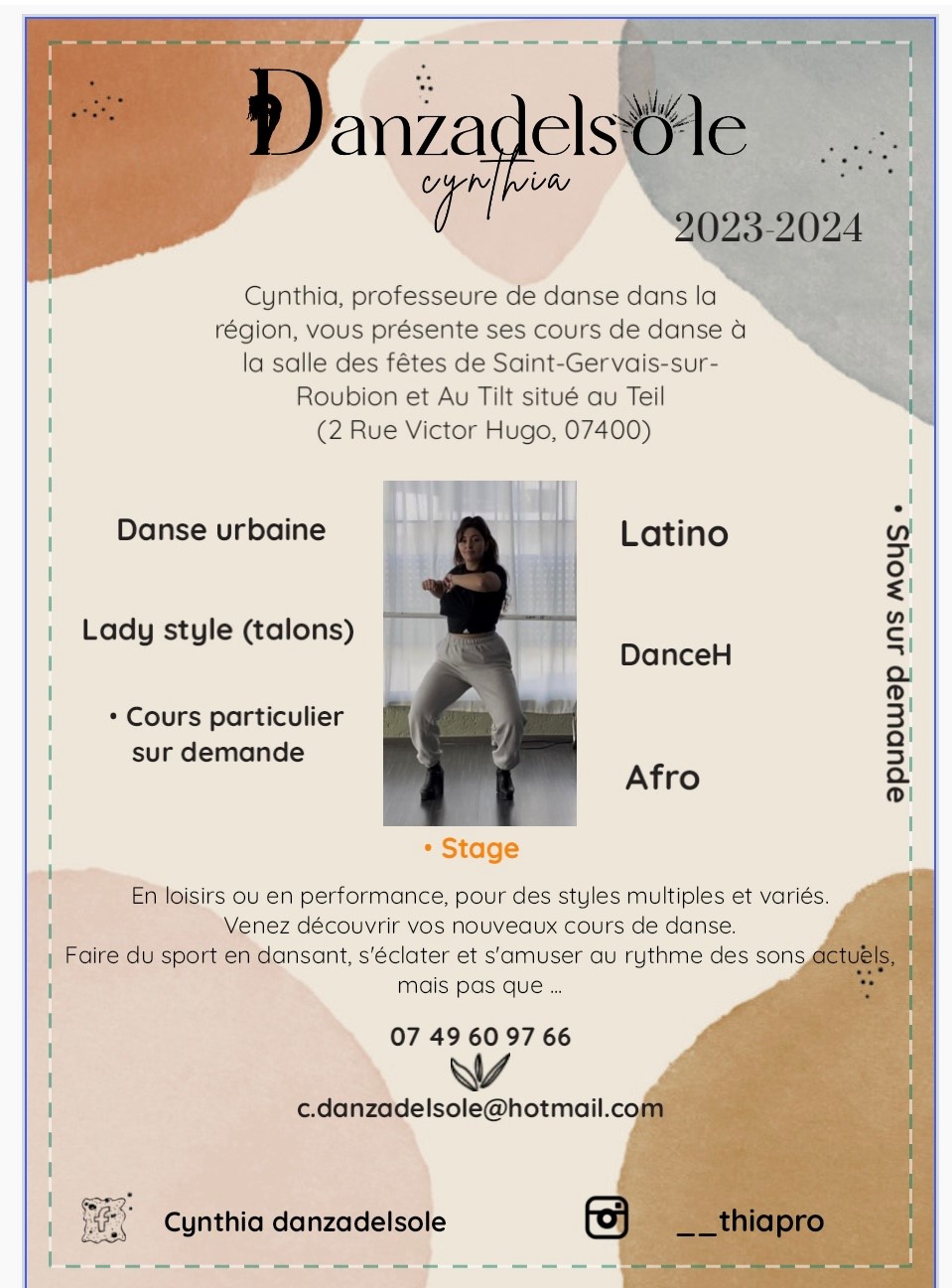 Danzadelsole
cynthia

2023-2024

Cynthia, professeure de danse dans la région, vous présente ses cours de danse à la salle des fêtes de Saint-Gervais-sur-Roubion et Au Tilt situé au Teil (2 Rue Victor Hugo, 07400)

Danse urbaine

Lady style (talons)

• Cours particulier sur demande

Latino

DanceH

Afro

• Show sur demande

• Stage

En loisirs ou en performance, pour des styles multiples et variés.
Venez découvrir vos nouveaux cours de danse.
Faire du sport en dansant, s'éclater et s'amuser au rythme des sons actuels, mais pas que ...

07 49 60 97 66

c.danzadelsole@hotmail.com

Cynthia danzadelsole

__thiapro